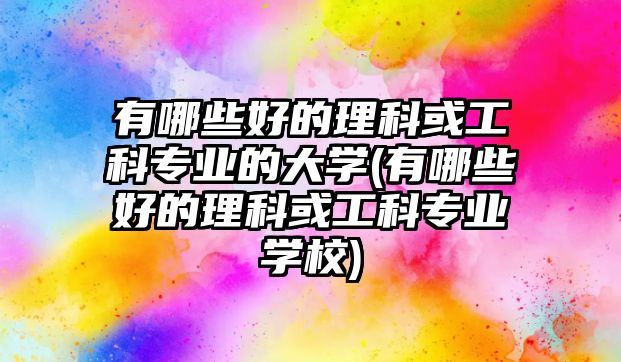 有哪些好的理科或工科专业的大学(有哪些好的理科或工科专业学校)